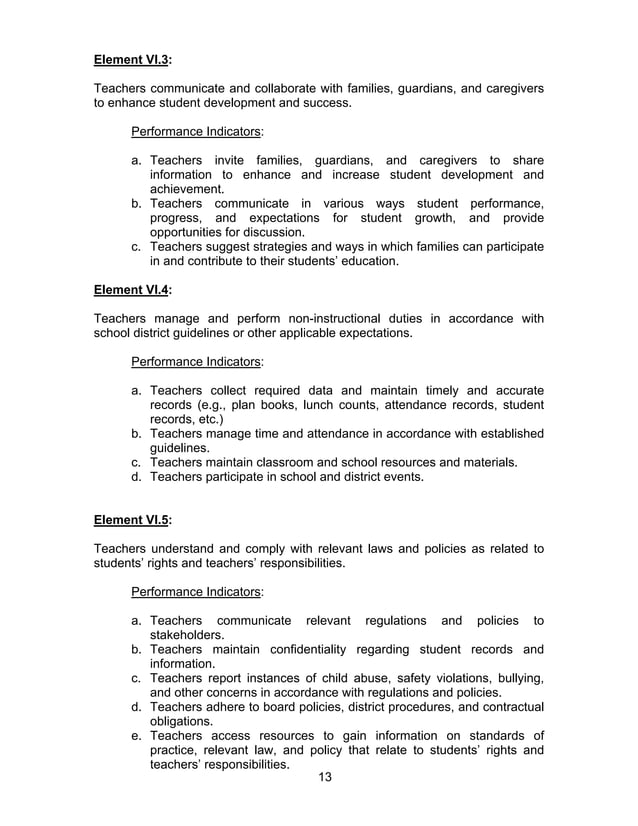 Element VI.3:

Teachers communicate and collaborate with families, guardians, and caregivers to enhance student development and success.

Performance Indicators:

a. Teachers invite families, guardians, and caregivers to share information to enhance and increase student development and achievement.
b. Teachers communicate in various ways student performance, progress, and expectations for student growth, and provide opportunities for discussion.
c. Teachers suggest strategies and ways in which families can participate in and contribute to their students' education.

Element VI.4:

Teachers manage and perform non-instructional duties in accordance with school district guidelines or other applicable expectations.

Performance Indicators:

a. Teachers collect required data and maintain timely and accurate records (e.g., plan books, lunch counts, attendance records, student records, etc.)
b. Teachers manage time and attendance in accordance with established guidelines.
c. Teachers maintain classroom and school resources and materials.
d. Teachers participate in school and district events.

Element VI.5:

Teachers understand and comply with relevant laws and policies as related to students' rights and teachers' responsibilities.

Performance Indicators:

a. Teachers communicate relevant regulations and policies to stakeholders.
b. Teachers maintain confidentiality regarding student records and information.
c. Teachers report instances of child abuse, safety violations, bullying, and other concerns in accordance with regulations and policies.
d. Teachers adhere to board policies, district procedures, and contractual obligations.
e. Teachers access resources to gain information on standards of practice, relevant law, and policy that relate to students' rights and teachers' responsibilities.

13